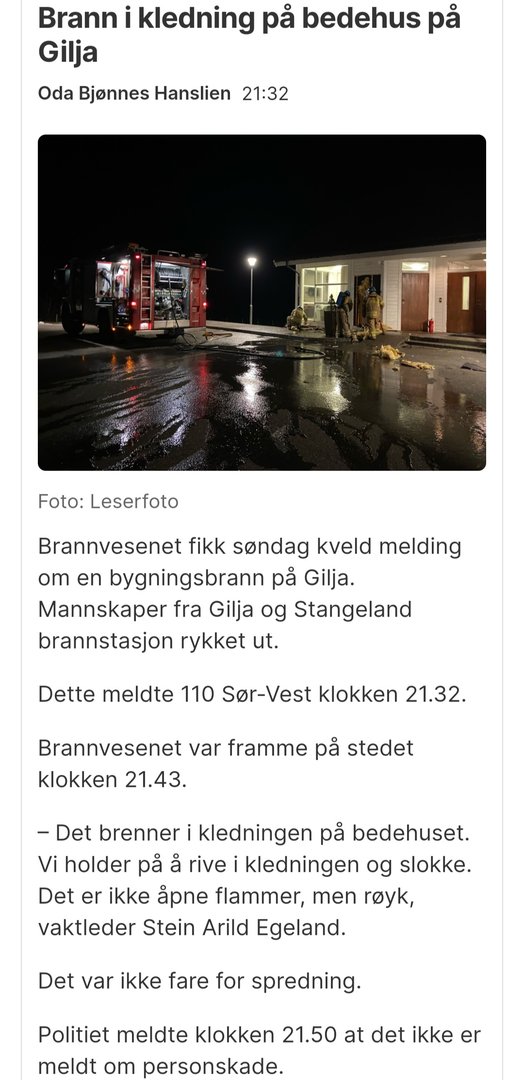 Brann i kledning på bedehus på Gilja

Oda Bjønnes Hanslien 21:32

Foto: Leserfoto

Brannvesenet fikk søndag kveld melding om en bygningsbrann på Gilja. Mannskaper fra Gilja og Stangeland brannstasjon rykket ut.

Dette meldte 110 Sør-Vest klokken 21.32.

Brannvesenet var framme på stedet klokken 21.43.

– Det brenner i kledningen på bedehuset. Vi holder på å rive i kledningen og slokke. Det er ikke åpne flammer, men røyk, vaktleder Stein Arild Egeland.

Det var ikke fare for spredning.

Politiet meldte klokken 21.50 at det ikke er meldt om personskade.